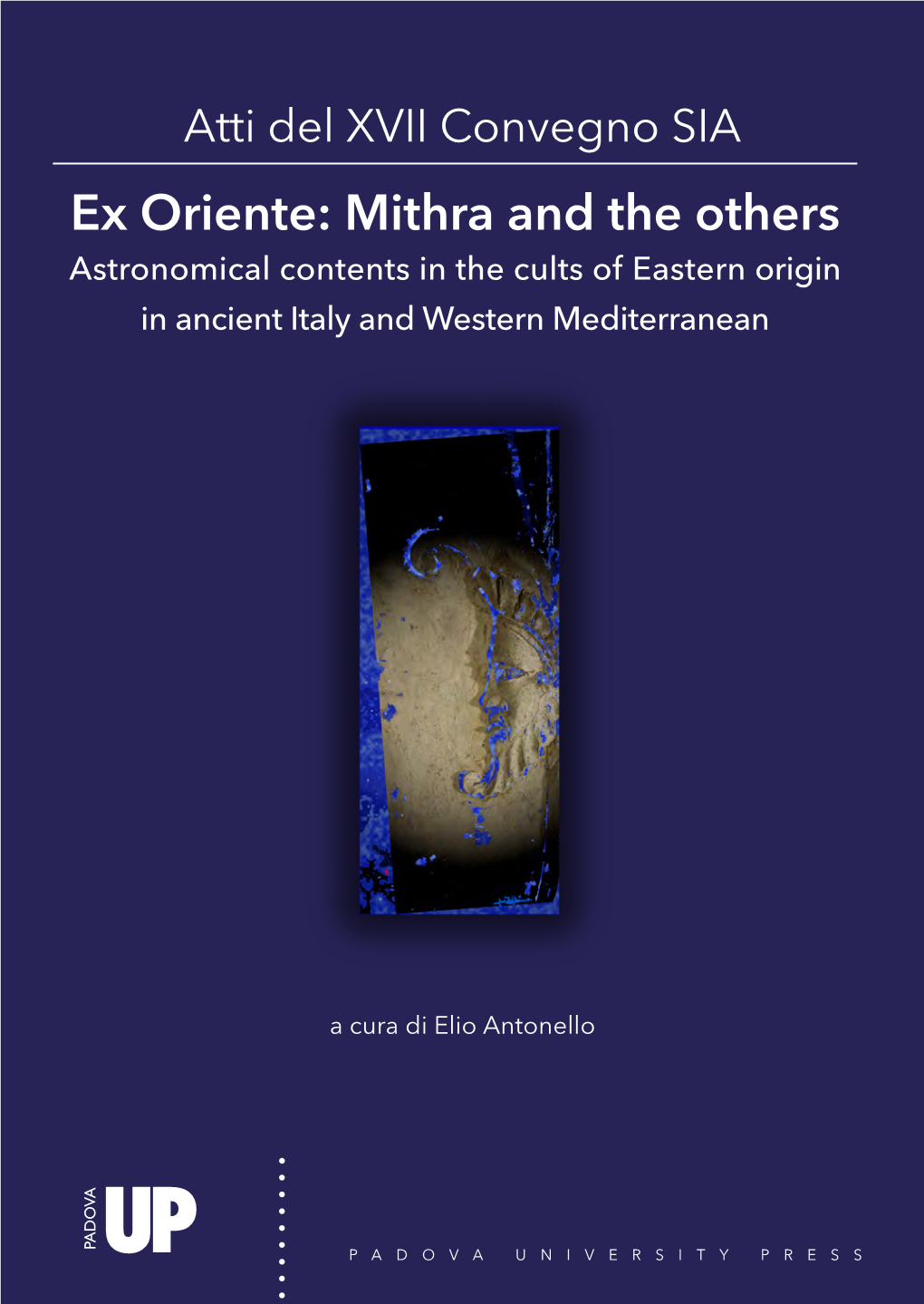 Atti del XVII Convegno SIA

Ex Oriente: Mithra and the others

Astronomical contents in the cults of Eastern origin in ancient Italy and Western Mediterranean

a cura di Elio Antonello

PADOVA UP

PADOVA UNIVERSITY PRESS